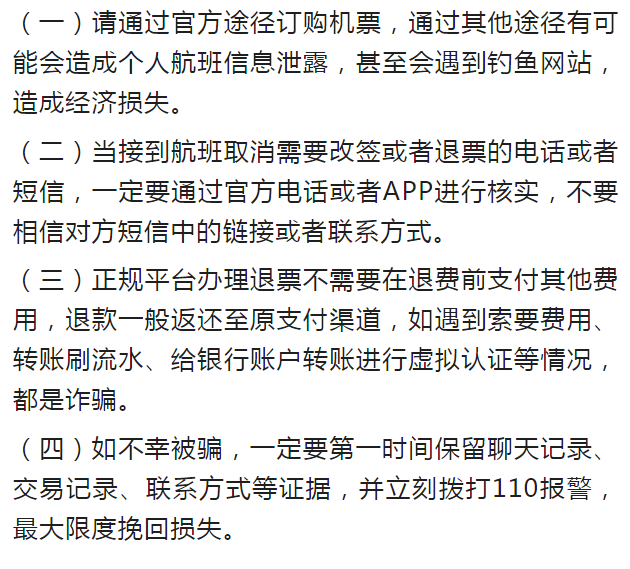 （一）请通过官方途径订购机票，通过其他途径有可能会造成个人航班信息泄露，甚至会遇到钓鱼网站，造成经济损失。

（二）当接到航班取消需要改签或者退票的电话或者短信，一定要通过官方电话或者APP进行核实，不要相信对方短信中的链接或者联系方式。

（三）正规平台办理退票不需要在退费前支付其他费用，退款一般返还至原支付渠道，如遇到索要费用、转账刷流水、给银行账户转账进行虚拟认证等情况，都是诈骗。

（四）如不幸被骗，一定要第一时间保留聊天记录、交易记录、联系方式等证据，并立刻拨打110报警，最大限度挽回损失。